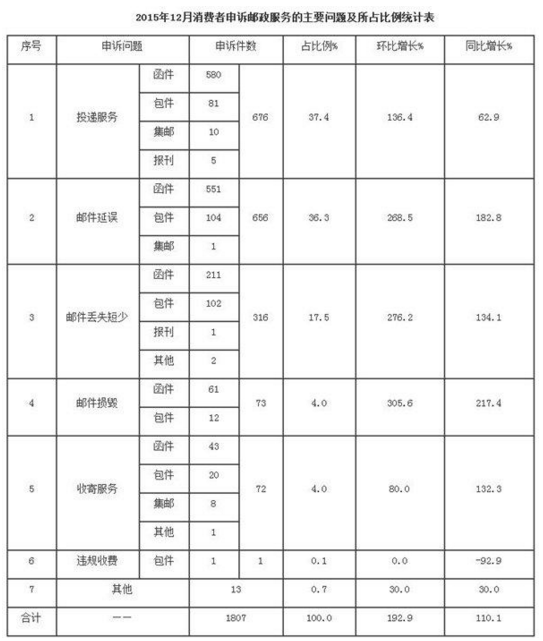 2015年12月消费者申诉邮政服务的主要问题及所占比例统计表

| 序号 | 申诉问题 | | 申诉件数 | | 占比例% | 环比增长% | 同比增长% |
|---|---|---|---|---|---|---|---|
| 1 | 投递服务 | 函件 | 580 | 676 | 37.4 | 136.4 | 62.9 |
| | | 包件 | 81 | | | | |
| | | 集邮 | 10 | | | | |
| | | 报刊 | 5 | | | | |
| 2 | 邮件延误 | 函件 | 551 | 656 | 36.3 | 268.5 | 182.8 |
| | | 包件 | 104 | | | | |
| | | 集邮 | 1 | | | | |
| 3 | 邮件丢失短少 | 函件 | 211 | 316 | 17.5 | 276.2 | 134.1 |
| | | 包件 | 102 | | | | |
| | | 报刊 | 1 | | | | |
| | | 其他 | 2 | | | | |
| 4 | 邮件损毁 | 函件 | 61 | 73 | 4.0 | 305.6 | 217.4 |
| | | 包件 | 12 | | | | |
| 5 | 收寄服务 | 函件 | 43 | 72 | 4.0 | 80.0 | 132.3 |
| | | 包件 | 20 | | | | |
| | | 集邮 | 8 | | | | |
| | | 其他 | 1 | | | | |
| 6 | 违规收费 | 包件 | 1 | 1 | 0.1 | 0.0 | -92.9 |
| 7 | 其他 | | 13 | | 0.7 | 30.0 | 30.0 |
| 合计 | —— | | 1807 | | 100.0 | 192.9 | 110.1 |